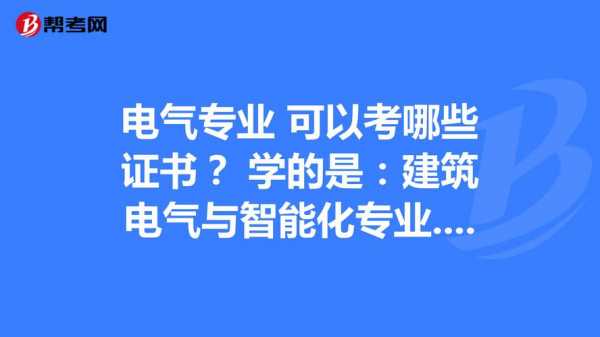 帮考网

电气专业 可以考哪些证书？ 学的是：建筑电气与智能化专业....